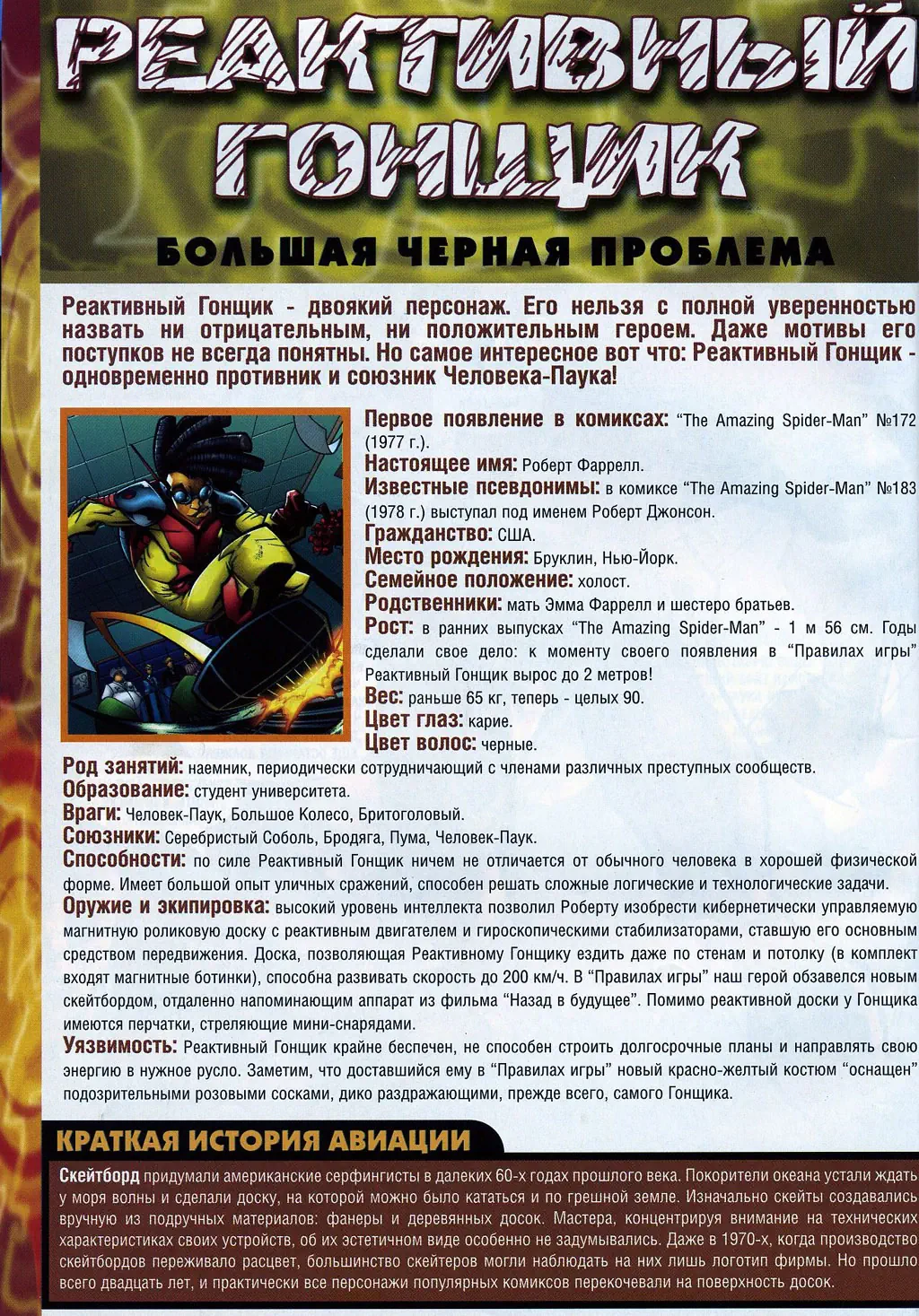 РЕАКТИВНЫЙ ГОНЩИК

БОЛЬШАЯ ЧЕРНАЯ ПРОБЛЕМА

Реактивный Гонщик - двоякий персонаж. Его нельзя с полной уверенностью назвать ни отрицательным, ни положительным героем. Даже мотивы его поступков не всегда понятны. Но самое интересное вот что: Реактивный Гонщик - одновременно противник и союзник Человека-Паука!

Первое появление в комиксах: "The Amazing Spider-Man" №172 (1977 г.).
Настоящее имя: Роберт Фаррелл.
Известные псевдонимы: в комиксе "The Amazing Spider-Man" №183 (1978 г.) выступал под именем Роберт Джонсон.
Гражданство: США.
Место рождения: Бруклин, Нью-Йорк.
Семейное положение: холост.
Родственники: мать Эмма Фаррелл и шестеро братьев.
Рост: в ранних выпусках "The Amazing Spider-Man" - 1 м 56 см. Годы сделали свое дело: к моменту своего появления в "Правилах игры" Реактивный Гонщик вырос до 2 метров!
Вес: раньше 65 кг, теперь - целых 90.
Цвет глаз: карие.
Цвет волос: черные.
Род занятий: наемник, периодически сотрудничающий с членами различных преступных сообществ.
Образование: студент университета.
Враги: Человек-Паук, Большое Колесо, Бритоголовый.
Союзники: Серебристый Соболь, Бродяга, Пума, Человек-Паук.
Способности: по силе Реактивный Гонщик ничем не отличается от обычного человека в хорошей физической форме. Имеет большой опыт уличных сражений, способен решать сложные логические и технологические задачи.
Оружие и экипировка: высокий уровень интеллекта позволил Роберту изобрести кибернетически управляемую магнитную роликовую доску с реактивным двигателем и гироскопическими стабилизаторами, ставшую его основным средством передвижения. Доска, позволяющая Реактивному Гонщику ездить даже по стенам и потолку (в комплект входят магнитные ботинки), способна развивать скорость до 200 км/ч. В "Правилах игры" наш герой обзавелся новым скейтбордом, отдаленно напоминающим аппарат из фильма "Назад в будущее". Помимо реактивной доски у Гонщика имеются перчатки, стреляющие мини-снарядами.
Уязвимость: Реактивный Гонщик крайне беспечен, не способен строить долгосрочные планы и направлять свою энергию в нужное русло. Заметим, что доставшийся ему в "Правилах игры" новый красно-желтый костюм "оснащен" подозрительными розовыми сосками, дико раздражающими, прежде всего, самого Гонщика.

КРАТКАЯ ИСТОРИЯ АВИАЦИИ

Скейтборд придумали американские серфингисты в далеких 60-х годах прошлого века. Покорители океана устали ждать у моря волны и сделали доску, на которой можно было кататься и по грешной земле. Изначально скейты создавались вручную из подручных материалов: фанеры и деревянных досок. Мастера, концентрируя внимание на технических характеристиках своих устройств, об их эстетичном виде особенно не задумывались. Даже в 1970-х, когда производство скейтбордов переживало расцвет, большинство скейтеров могли наблюдать на них лишь логотип фирмы. Но прошло всего двадцать лет, и практически все персонажи популярных комиксов перекочевали на поверхность досок.